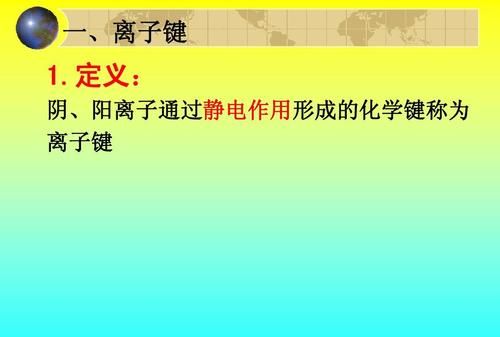 一、离子键

1. 定义：

阴、阳离子通过静电作用形成的化学键称为离子键